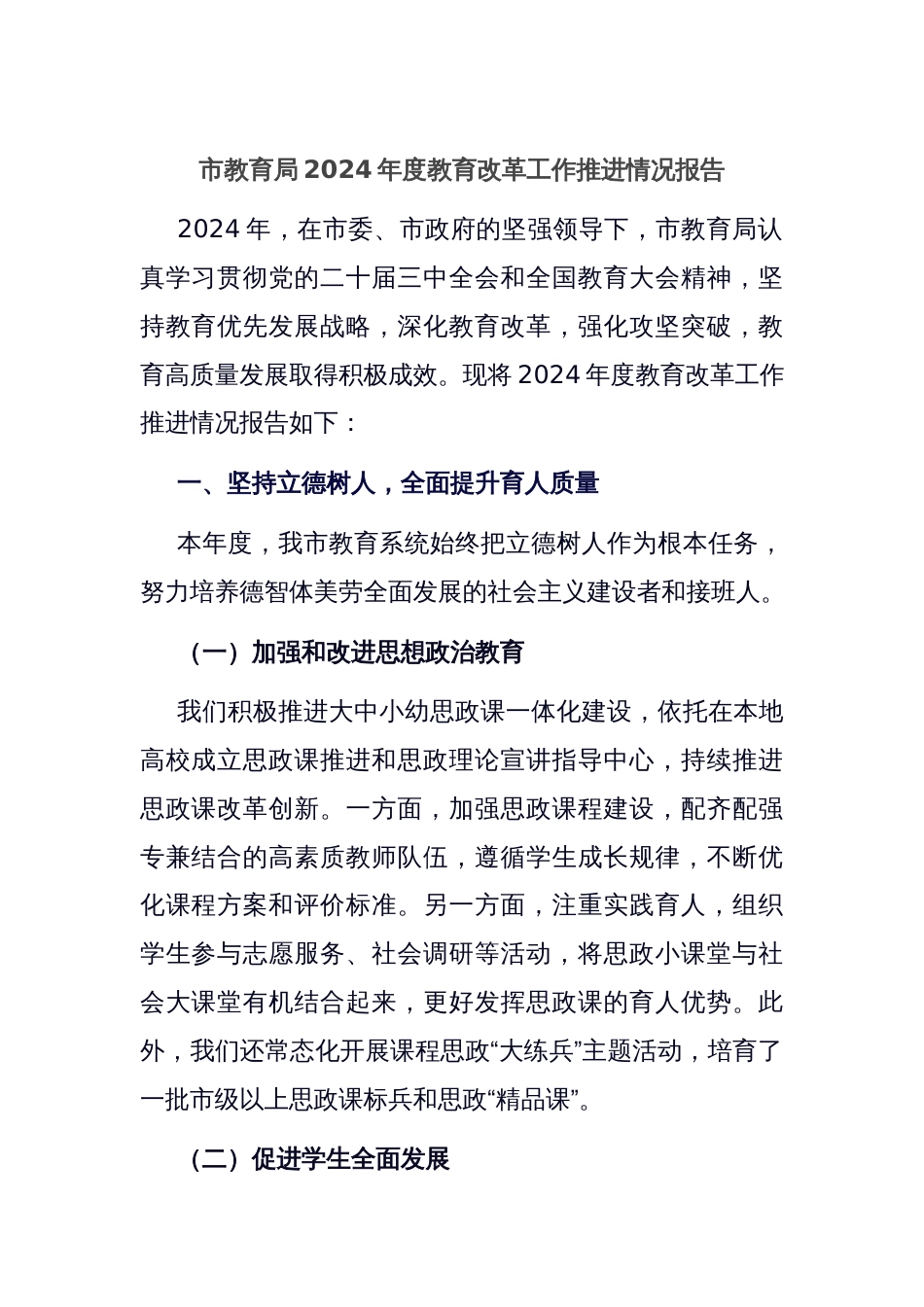 市教育局2024年度教育改革工作推进情况报告

2024年，在市委、市政府的坚强领导下，市教育局认真学习贯彻党的二十届三中全会和全国教育大会精神，坚持教育优先发展战略，深化教育改革，强化攻坚突破，教育高质量发展取得积极成效。现将2024年度教育改革工作推进情况报告如下：

一、坚持立德树人，全面提升育人质量

本年度，我市教育系统始终把立德树人作为根本任务，努力培养德智体美劳全面发展的社会主义建设者和接班人。

（一）加强和改进思想政治教育

我们积极推进大中小幼思政课一体化建设，依托在本地高校成立思政课推进和思政理论宣讲指导中心，持续推进思政课改革创新。一方面，加强思政课程建设，配齐配强专兼结合的高素质教师队伍，遵循学生成长规律，不断优化课程方案和评价标准。另一方面，注重实践育人，组织学生参与志愿服务、社会调研等活动，将思政小课堂与社会大课堂有机结合起来，更好发挥思政课的育人优势。此外，我们还常态化开展课程思政“大练兵”主题活动，培育了一批市级以上思政课标兵和思政“精品课”。

（二）促进学生全面发展